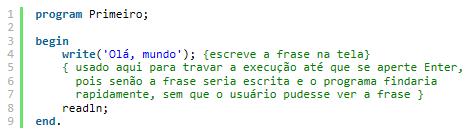 1 program Primeiro;
2
3 begin
4     write('Olá, mundo'); {escreve a frase na tela}
5     { usado aqui para travar a execução até que se aperte Enter,
6       pois senão a frase seria escrita e o programa findaria
7       rapidamente, sem que o usuário pudesse ver a frase }
8     readln;
9 end.